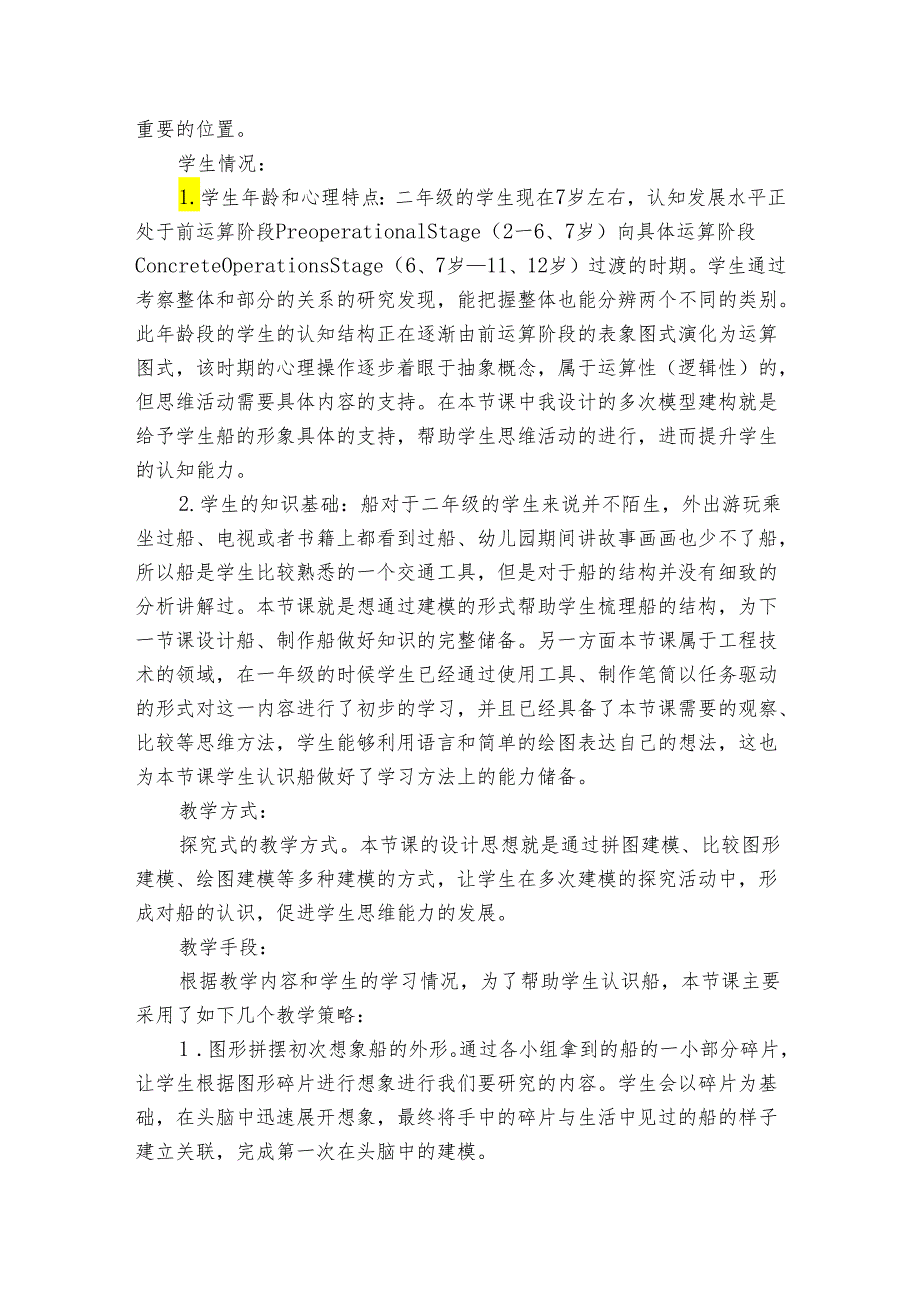 重要的位置。

学生情况：

1.学生年龄和心理特点：二年级的学生现在7岁左右，认知发展水平正处于前运算阶段PreoperationalStage（2—6、7岁）向具体运算阶段ConcreteOperationsStage（6、7岁—11、12岁）过渡的时期。学生通过考察整体和部分的关系的研究发现，能把握整体也能分辨两个不同的类别。此年龄段的学生的认知结构正在逐渐由前运算阶段的表象图式演化为运算图式，该时期的心理操作逐步着眼于抽象概念，属于运算性（逻辑性）的，但思维活动需要具体内容的支持。在本节课中我设计的多次模型建构就是给予学生船的形象具体的支持，帮助学生思维活动的进行，进而提升学生的认知能力。

2.学生的知识基础：船对于二年级的学生来说并不陌生，外出游玩乘坐过船、电视或者书籍上都看到过船、幼儿园期间讲故事画画也少不了船，所以船是学生比较熟悉的一个交通工具，但是对于船的结构并没有细致的分析讲解过。本节课就是想通过建模的形式帮助学生梳理船的结构，为下一节课设计船、制作船做好知识的完整储备。另一方面本节课属于工程技术的领域，在一年级的时候学生已经通过使用工具、制作笔筒以任务驱动的形式对这一内容进行了初步的学习，并且已经具备了本节课需要的观察、比较等思维方法，学生能够利用语言和简单的绘图表达自己的想法，这也为本节课学生认识船做好了学习方法上的能力储备。

教学方式：

探究式的教学方式。本节课的设计思想就是通过拼图建模、比较图形建模、绘图建模等多种建模的方式，让学生在多次建模的探究活动中，形成对船的认识，促进学生思维能力的发展。

教学手段：

根据教学内容和学生的学习情况，为了帮助学生认识船，本节课主要采用了如下几个教学策略：

1.图形拼摆初次想象船的外形。通过各小组拿到的船的一小部分碎片，让学生根据图形碎片进行想象进行我们要研究的内容。学生会以碎片为基础，在头脑中迅速展开想象，最终将手中的碎片与生活中见过的船的样子建立关联，完成第一次在头脑中的建模。